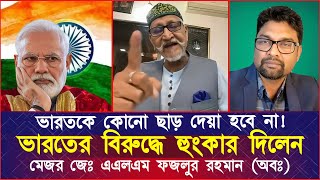 ভারতকে কোনো ছাড় দেয়া হবে না!
ভারতের বিরুদ্ধে হুংকার দিলেন
মেজর জেঃ এএলএম ফজলুর রহমান (অবঃ)